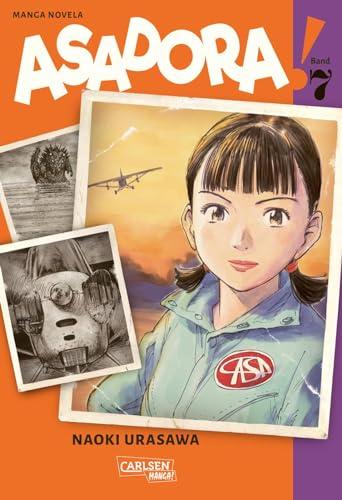 MANGA NOVELA

ASADORA!

Band 7

ASA

NAOKI URASAWA

CARLSEN MANGA!